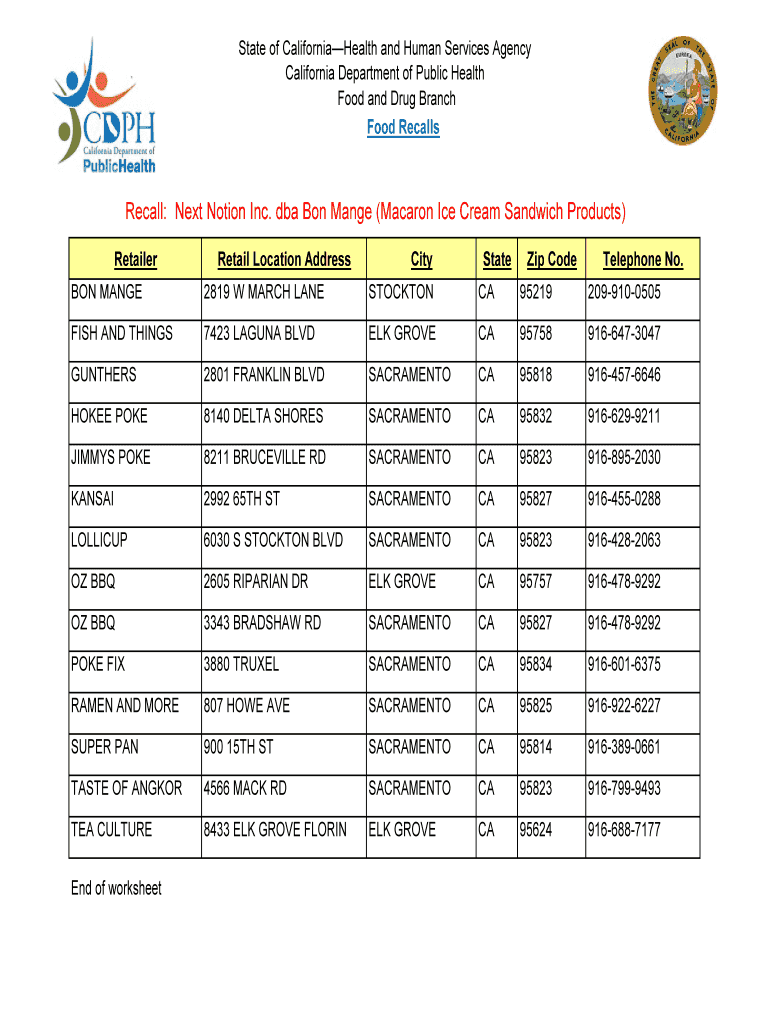 CDPH California Department of PublicHealth

State of California—Health and Human Services Agency
California Department of Public Health
Food and Drug Branch
Food Recalls

THE GREAT SEAL OF THE STATE OF CALIFORNIA EUREKA

Recall: Next Notion Inc. dba Bon Mange (Macaron Ice Cream Sandwich Products)

| Retailer | Retail Location Address | City | State | Zip Code | Telephone No. |
|---|---|---|---|---|---|
| BON MANGE | 2819 W MARCH LANE | STOCKTON | CA | 95219 | 209-910-0505 |
| FISH AND THINGS | 7423 LAGUNA BLVD | ELK GROVE | CA | 95758 | 916-647-3047 |
| GUNTHERS | 2801 FRANKLIN BLVD | SACRAMENTO | CA | 95818 | 916-457-6646 |
| HOKEE POKE | 8140 DELTA SHORES | SACRAMENTO | CA | 95832 | 916-629-9211 |
| JIMMYS POKE | 8211 BRUCEVILLE RD | SACRAMENTO | CA | 95823 | 916-895-2030 |
| KANSAI | 2992 65TH ST | SACRAMENTO | CA | 95827 | 916-455-0288 |
| LOLLICUP | 6030 S STOCKTON BLVD | SACRAMENTO | CA | 95823 | 916-428-2063 |
| OZ BBQ | 2605 RIPARIAN DR | ELK GROVE | CA | 95757 | 916-478-9292 |
| OZ BBQ | 3343 BRADSHAW RD | SACRAMENTO | CA | 95827 | 916-478-9292 |
| POKE FIX | 3880 TRUXEL | SACRAMENTO | CA | 95834 | 916-601-6375 |
| RAMEN AND MORE | 807 HOWE AVE | SACRAMENTO | CA | 95825 | 916-922-6227 |
| SUPER PAN | 900 15TH ST | SACRAMENTO | CA | 95814 | 916-389-0661 |
| TASTE OF ANGKOR | 4566 MACK RD | SACRAMENTO | CA | 95823 | 916-799-9493 |
| TEA CULTURE | 8433 ELK GROVE FLORIN | ELK GROVE | CA | 95624 | 916-688-7177 |

End of worksheet